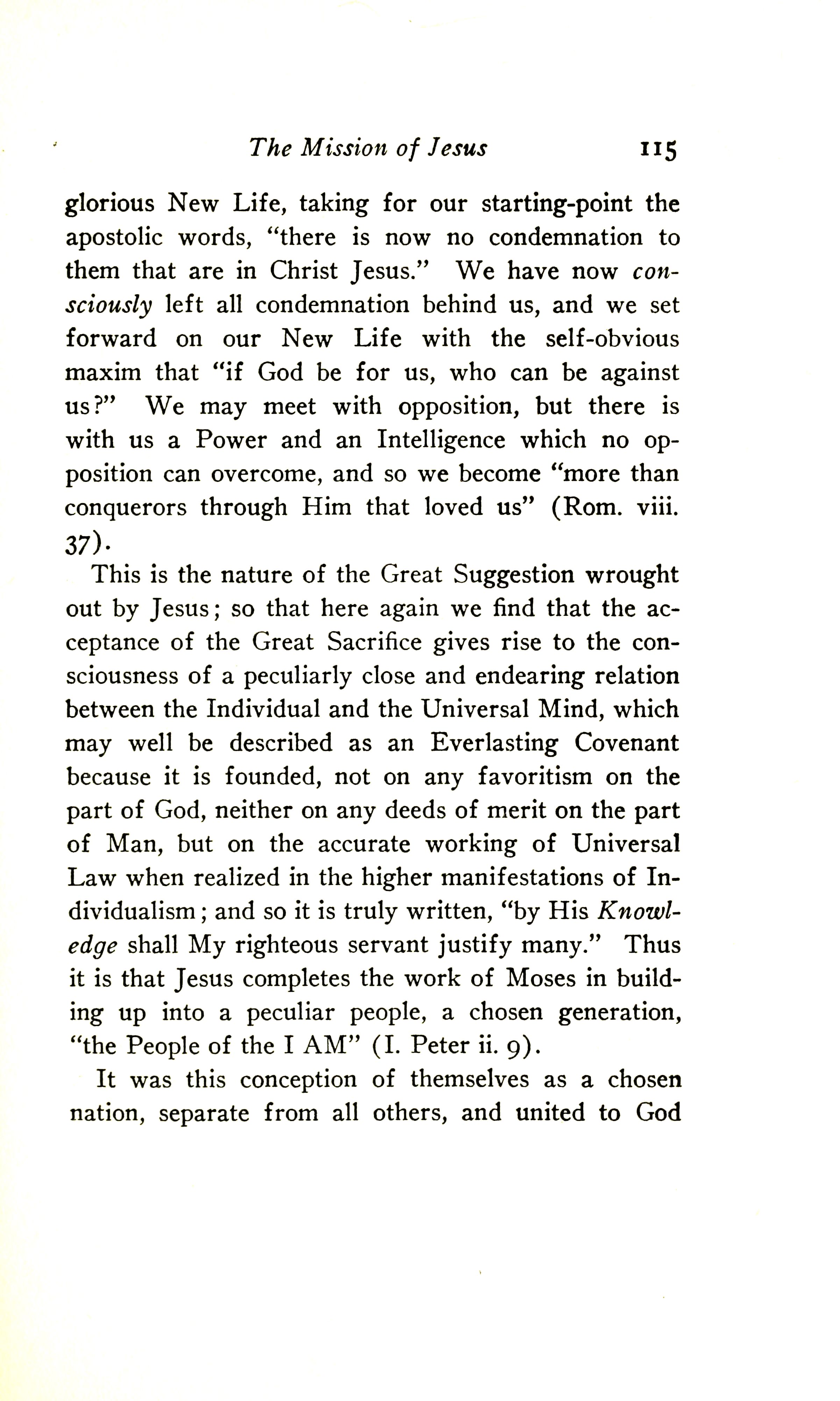 The Mission of Jesus 115

glorious New Life, taking for our starting-point the apostolic words, "there is now no condemnation to them that are in Christ Jesus." We have now consciously left all condemnation behind us, and we set forward on our New Life with the self-obvious maxim that "if God be for us, who can be against us?" We may meet with opposition, but there is with us a Power and an Intelligence which no opposition can overcome, and so we become "more than conquerors through Him that loved us" (Rom. viii. 37).

This is the nature of the Great Suggestion wrought out by Jesus; so that here again we find that the acceptance of the Great Sacrifice gives rise to the consciousness of a peculiarly close and endearing relation between the Individual and the Universal Mind, which may well be described as an Everlasting Covenant because it is founded, not on any favoritism on the part of God, neither on any deeds of merit on the part of Man, but on the accurate working of Universal Law when realized in the higher manifestations of Individualism; and so it is truly written, "by His Knowledge shall My righteous servant justify many." Thus it is that Jesus completes the work of Moses in building up into a peculiar people, a chosen generation, "the People of the I AM" (I. Peter ii. 9).

It was this conception of themselves as a chosen nation, separate from all others, and united to God